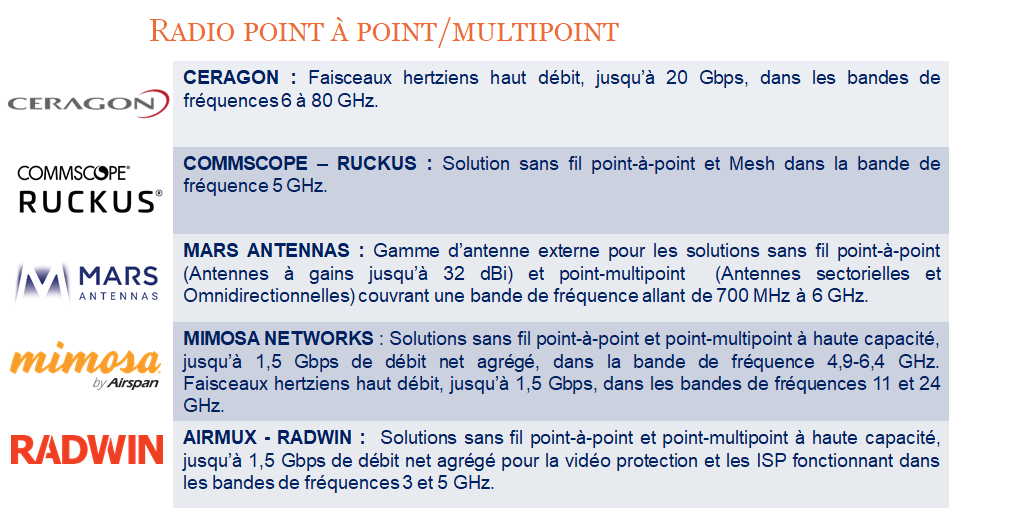 RADIO POINT À POINT/MULTIPOINT

CERAGON

CERAGON : Faisceaux hertziens haut débit, jusqu'à 20 Gbps, dans les bandes de fréquences 6 à 80 GHz.

COMMSCOPE® RUCKUS®

COMMSCOPE – RUCKUS : Solution sans fil point-à-point et Mesh dans la bande de fréquence 5 GHz.

MARS ANTENNAS

MARS ANTENNAS : Gamme d'antenne externe pour les solutions sans fil point-à-point (Antennes à gains jusqu'à 32 dBi) et point-multipoint (Antennes sectorielles et Omnidirectionnelles) couvrant une bande de fréquence allant de 700 MHz à 6 GHz.

mimosa by Airspan

MIMOSA NETWORKS : Solutions sans fil point-à-point et point-multipoint à haute capacité, jusqu'à 1,5 Gbps de débit net agrégé, dans la bande de fréquence 4,9-6,4 GHz. Faisceaux hertziens haut débit, jusqu'à 1,5 Gbps, dans les bandes de fréquences 11 et 24 GHz.

RADWIN

AIRMUX - RADWIN : Solutions sans fil point-à-point et point-multipoint à haute capacité, jusqu'à 1,5 Gbps de débit net agrégé pour la vidéo protection et les ISP fonctionnant dans les bandes de fréquences 3 et 5 GHz.